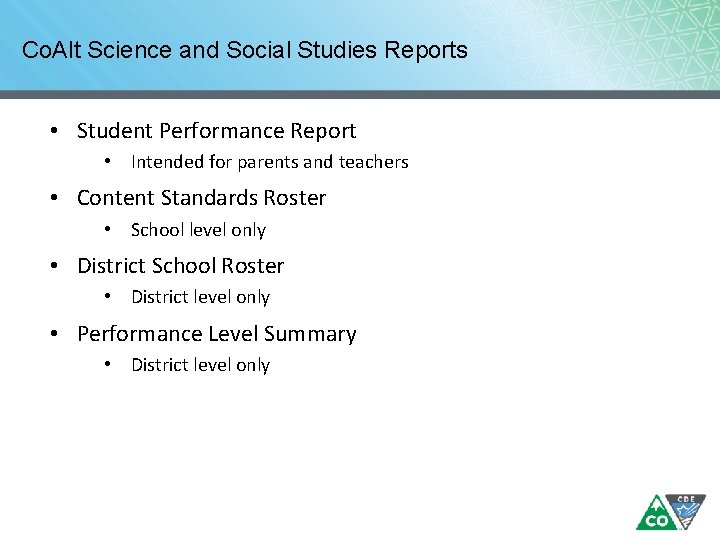 CoAlt Science and Social Studies Reports

• Student Performance Report
• Intended for parents and teachers
• Content Standards Roster
• School level only
• District School Roster
• District level only
• Performance Level Summary
• District level only

CO CDE